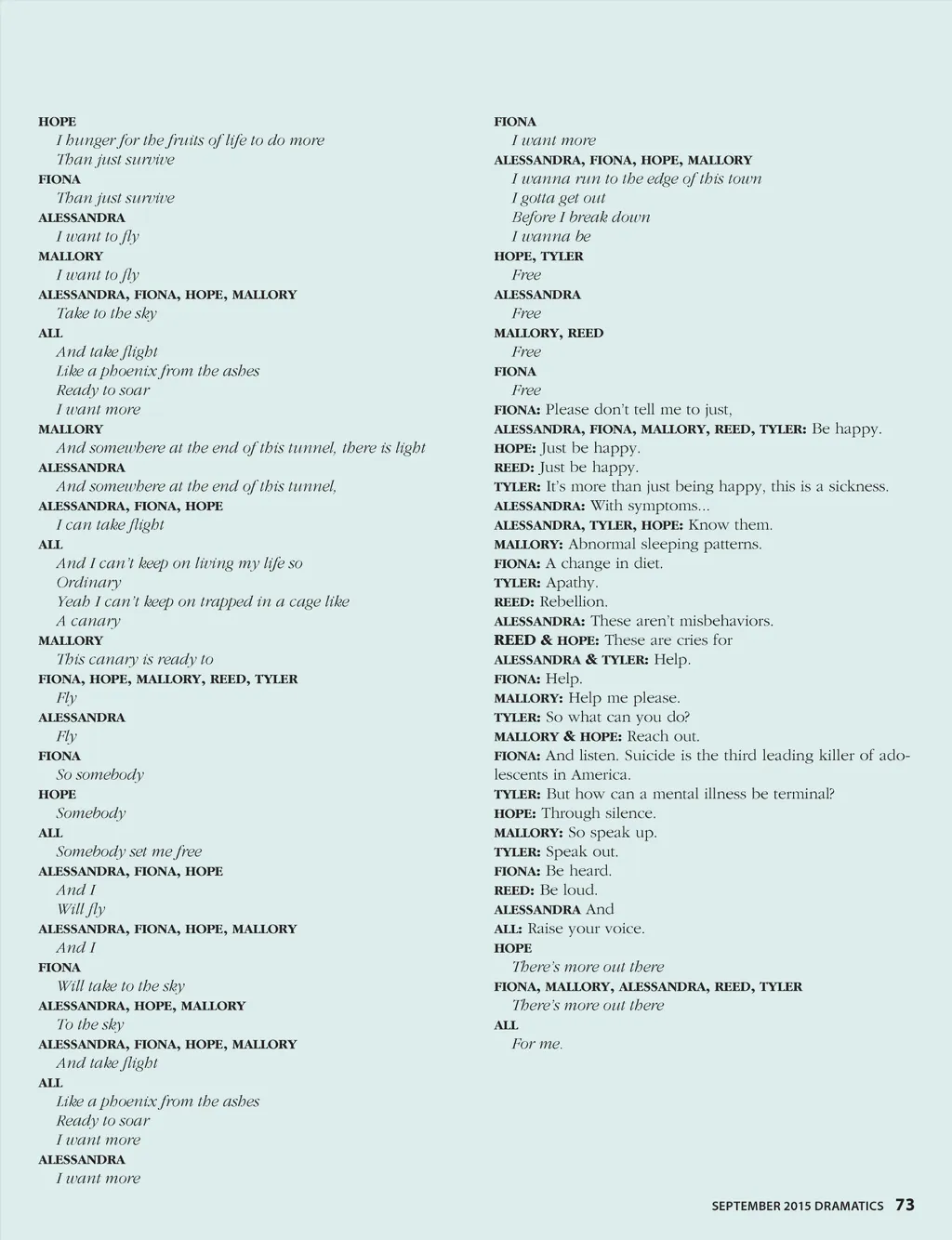 HOPE
I hunger for the fruits of life to do more
Than just survive
FIONA
Than just survive
ALESSANDRA
I want to fly
MALLORY
I want to fly
ALESSANDRA, FIONA, HOPE, MALLORY
Take to the sky
ALL
And take flight
Like a phoenix from the ashes
Ready to soar
I want more
MALLORY
And somewhere at the end of this tunnel, there is light
ALESSANDRA
And somewhere at the end of this tunnel,
ALESSANDRA, FIONA, HOPE
I can take flight
ALL
And I can't keep on living my life so
Ordinary
Yeah I can't keep on trapped in a cage like
A canary
MALLORY
This canary is ready to
FIONA, HOPE, MALLORY, REED, TYLER
Fly
ALESSANDRA
Fly
FIONA
So somebody
HOPE
Somebody
ALL
Somebody set me free
ALESSANDRA, FIONA, HOPE
And I
Will fly
ALESSANDRA, FIONA, HOPE, MALLORY
And I
FIONA
Will take to the sky
ALESSANDRA, HOPE, MALLORY
To the sky
ALESSANDRA, FIONA, HOPE, MALLORY
And take flight
ALL
Like a phoenix from the ashes
Ready to soar
I want more
ALESSANDRA
I want more

FIONA
I want more
ALESSANDRA, FIONA, HOPE, MALLORY
I wanna run to the edge of this town
I gotta get out
Before I break down
I wanna be
HOPE, TYLER
Free
ALESSANDRA
Free
MALLORY, REED
Free
FIONA
Free
FIONA: Please don't tell me to just,
ALESSANDRA, FIONA, MALLORY, REED, TYLER: Be happy.
HOPE: Just be happy.
REED: Just be happy.
TYLER: It's more than just being happy, this is a sickness.
ALESSANDRA: With symptoms...
ALESSANDRA, TYLER, HOPE: Know them.
MALLORY: Abnormal sleeping patterns.
FIONA: A change in diet.
TYLER: Apathy.
REED: Rebellion.
ALESSANDRA: These aren't misbehaviors.
REED & HOPE: These are cries for
ALESSANDRA & TYLER: Help.
FIONA: Help.
MALLORY: Help me please.
TYLER: So what can you do?
MALLORY & HOPE: Reach out.
FIONA: And listen. Suicide is the third leading killer of adolescents in America.
TYLER: But how can a mental illness be terminal?
HOPE: Through silence.
MALLORY: So speak up.
TYLER: Speak out.
FIONA: Be heard.
REED: Be loud.
ALESSANDRA And
ALL: Raise your voice.
HOPE
There's more out there
FIONA, MALLORY, ALESSANDRA, REED, TYLER
There's more out there
ALL
For me.

SEPTEMBER 2015 DRAMATICS 73